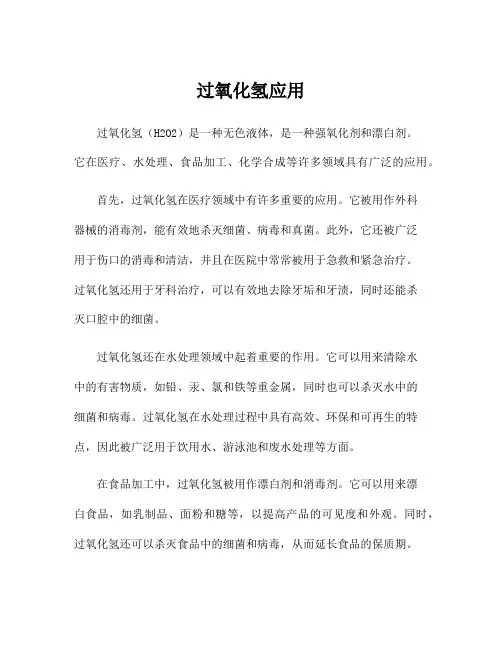 过氧化氢应用

过氧化氢（H2O2）是一种无色液体，是一种强氧化剂和漂白剂。它在医疗、水处理、食品加工、化学合成等许多领域具有广泛的应用。

首先，过氧化氢在医疗领域中有许多重要的应用。它被用作外科器械的消毒剂，能有效地杀灭细菌、病毒和真菌。此外，它还被广泛用于伤口的消毒和清洁，并且在医院中常常被用于急救和紧急治疗。过氧化氢还用于牙科治疗，可以有效地去除牙垢和牙渍，同时还能杀灭口腔中的细菌。

过氧化氢还在水处理领域中起着重要的作用。它可以用来清除水中的有害物质，如铅、汞、氯和铁等重金属，同时也可以杀灭水中的细菌和病毒。过氧化氢在水处理过程中具有高效、环保和可再生的特点，因此被广泛用于饮用水、游泳池和废水处理等方面。

在食品加工中，过氧化氢被用作漂白剂和消毒剂。它可以用来漂白食品，如乳制品、面粉和糖等，以提高产品的可见度和外观。同时，过氧化氢还可以杀灭食品中的细菌和病毒，从而延长食品的保质期。